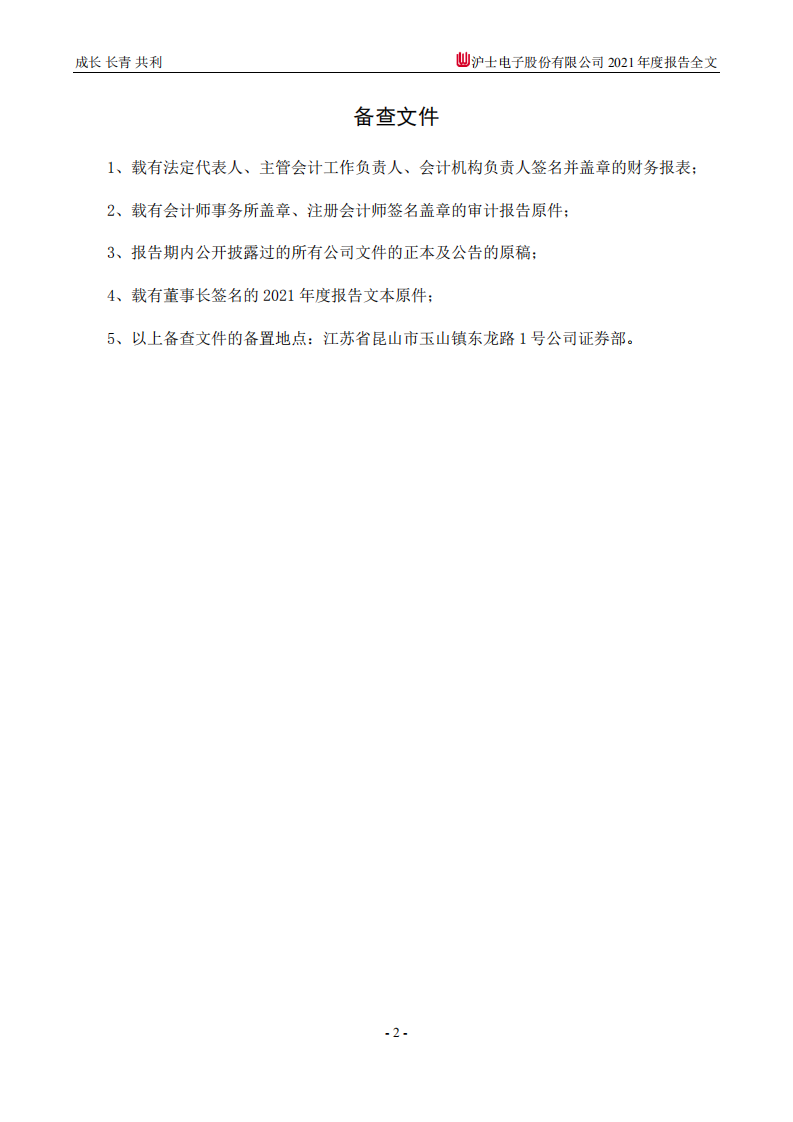 成长 长青 共利

沪士电子股份有限公司 2021 年度报告全文

备查文件

1、载有法定代表人、主管会计工作负责人、会计机构负责人签名并盖章的财务报表；

2、载有会计师事务所盖章、注册会计师签名盖章的审计报告原件；

3、报告期内公开披露过的所有公司文件的正本及公告的原稿；

4、载有董事长签名的 2021 年度报告文本原件；

5、以上备查文件的备置地点：江苏省昆山市玉山镇东龙路 1 号公司证券部。

- 2 -